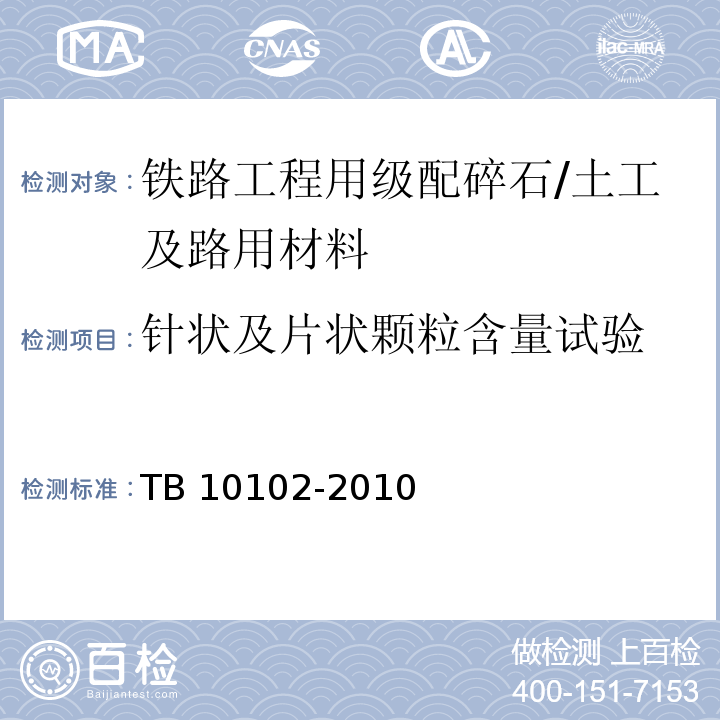 MA CNAS AL ilac-MRA

检测对象：铁路工程用级配碎石/土工及路用材料

检测项目：针状及片状颗粒含量试验

检测标准：TB 10102-2010

百检 Baijiantest.com

做检测 上百检
400-151-7153